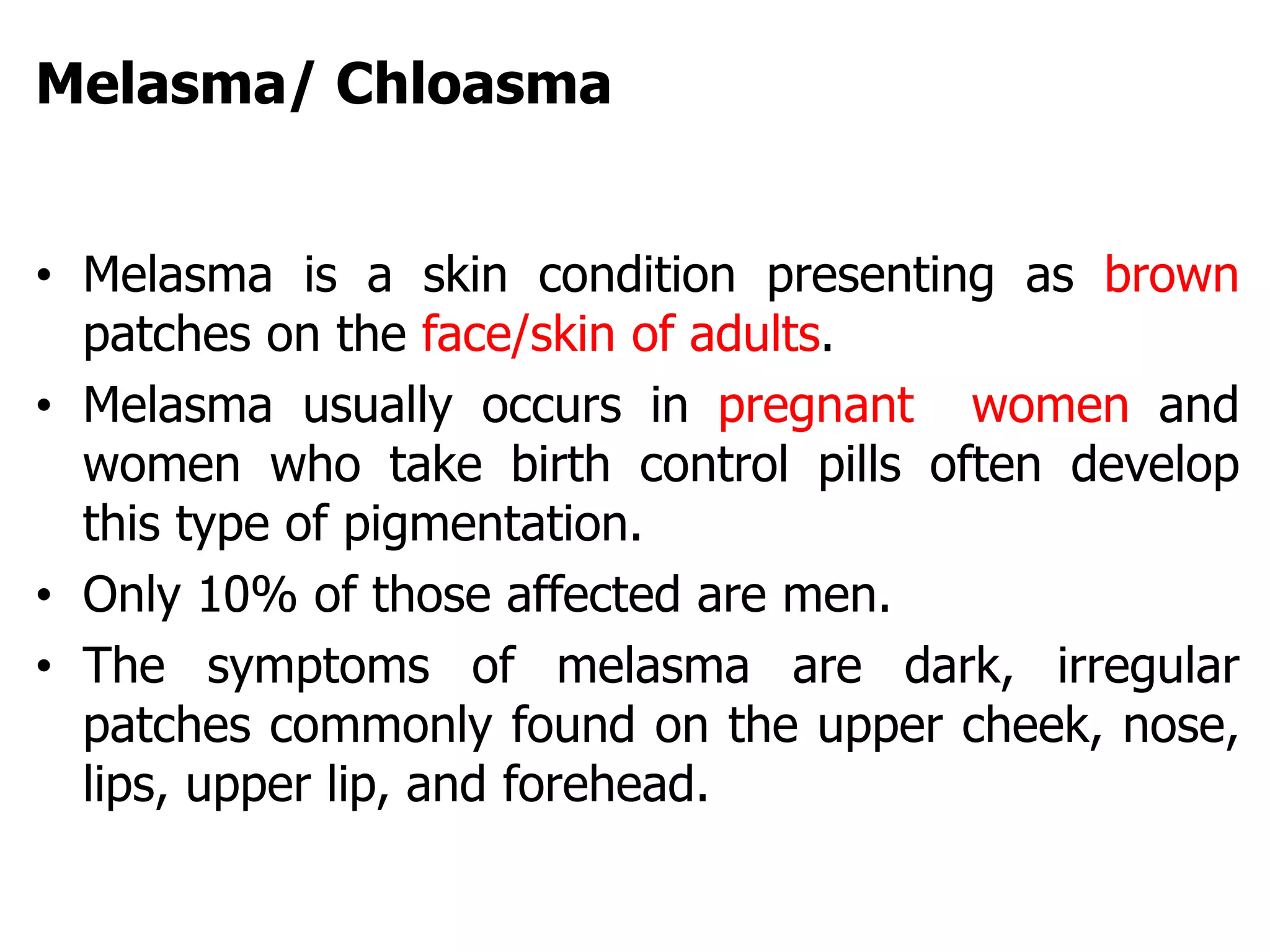 Melasma/ Chloasma

• Melasma is a skin condition presenting as brown patches on the face/skin of adults.
• Melasma usually occurs in pregnant women and women who take birth control pills often develop this type of pigmentation.
• Only 10% of those affected are men.
• The symptoms of melasma are dark, irregular patches commonly found on the upper cheek, nose, lips, upper lip, and forehead.